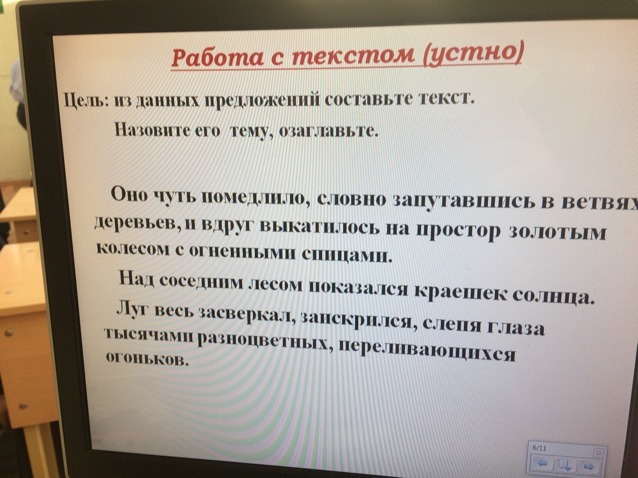 Работа с текстом (устно)

Цель: из данных предложений составьте текст.

Назовите его тему, озаглавьте.

Оно чуть помедлило, словно запутавшись в ветвях деревьев, и вдруг выкатилось на простор золотым колесом с огненными спицами.

Над соседним лесом показался краешек солнца.

Луг весь засверкал, заискрился, слепя глаза тысячами разноцветных, переливающихся огоньков.

6/11